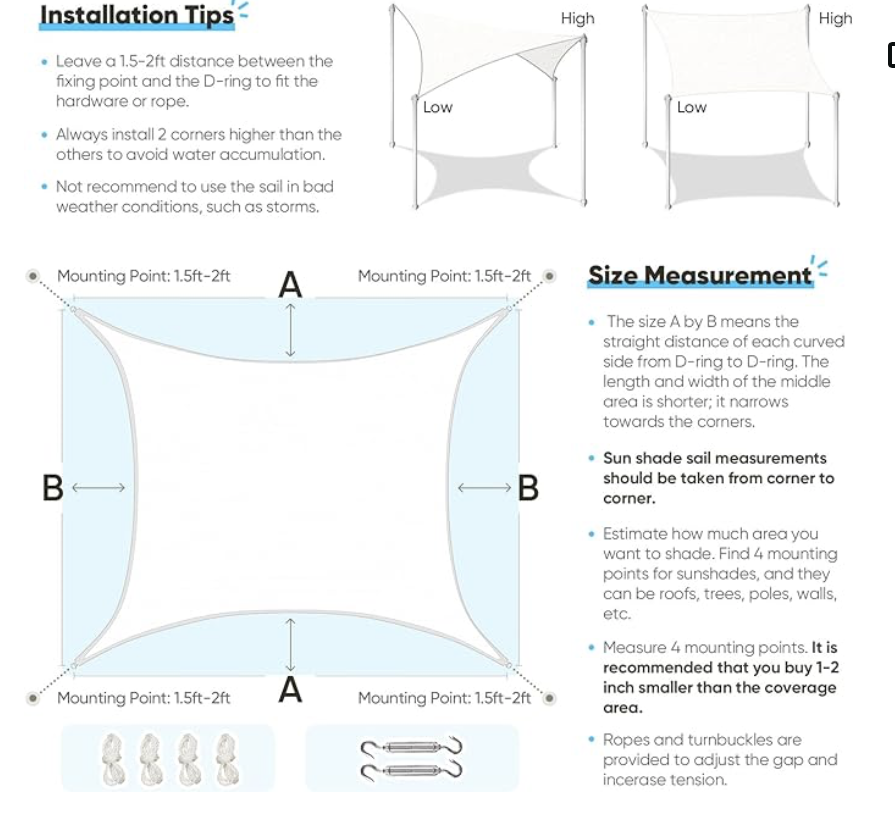 Installation Tips

• Leave a 1.5-2ft distance between the fixing point and the D-ring to fit the hardware or rope.

• Always install 2 corners higher than the others to avoid water accumulation.

• Not recommend to use the sail in bad weather conditions, such as storms.

High
Low
High
Low

Mounting Point: 1.5ft-2ft
A
Mounting Point: 1.5ft-2ft
B
B
Mounting Point: 1.5ft-2ft
A
Mounting Point: 1.5ft-2ft

Size Measurement

• The size A by B means the straight distance of each curved side from D-ring to D-ring. The length and width of the middle area is shorter; it narrows towards the corners.

• Sun shade sail measurements should be taken from corner to corner.

• Estimate how much area you want to shade. Find 4 mounting points for sunshades, and they can be roofs, trees, poles, walls, etc.

• Measure 4 mounting points. It is recommended that you buy 1-2 inch smaller than the coverage area.

• Ropes and turnbuckles are provided to adjust the gap and incerase tension.